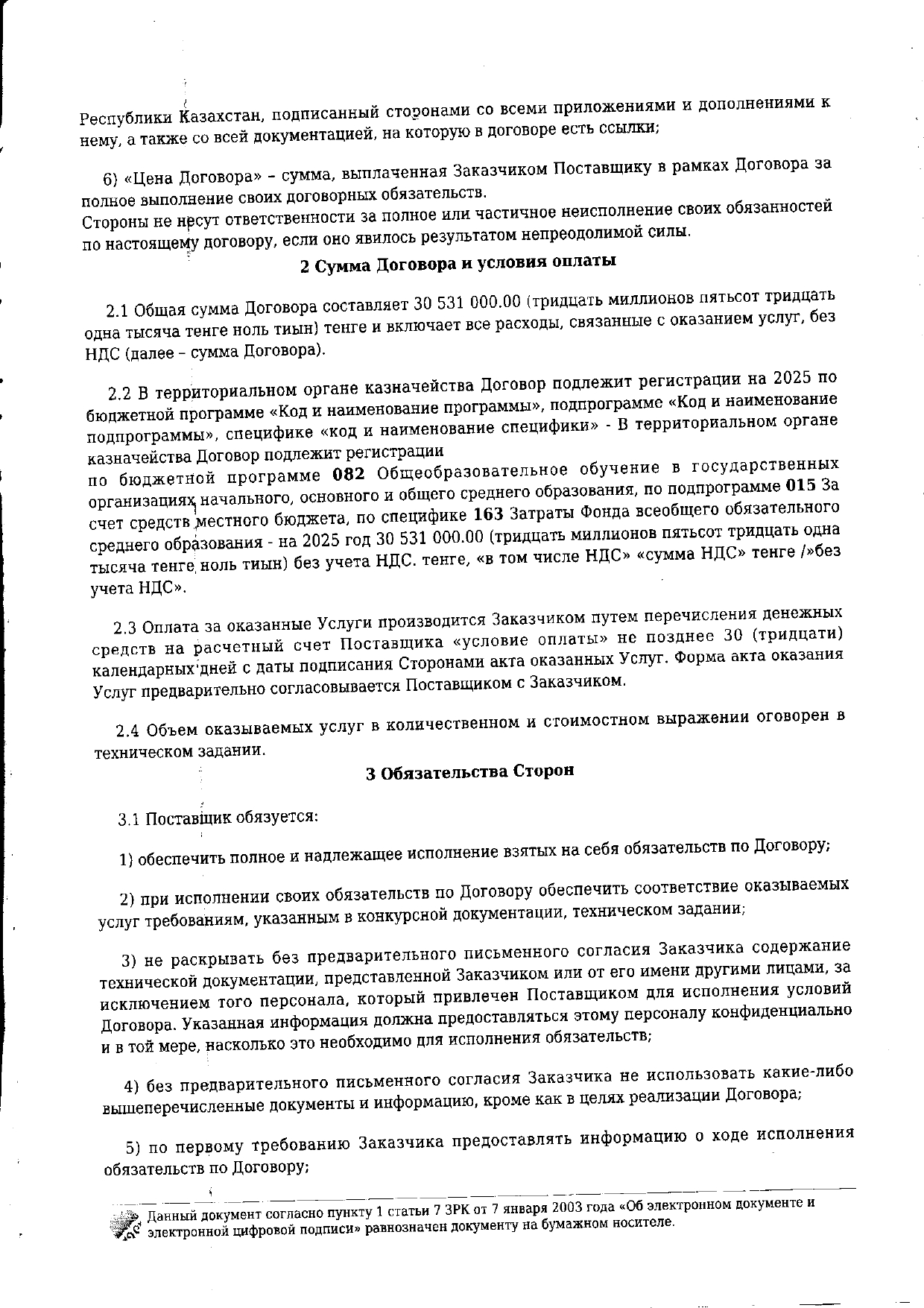 Республики Казахстан, подписанный сторонами со всеми приложениями и дополнениями к нему, а также со всей документацией, на которую в договоре есть ссылки;

6) «Цена Договора» – сумма, выплаченная Заказчиком Поставщику в рамках Договора за полное выполнение своих договорных обязательств.
Стороны не несут ответственности за полное или частичное неисполнение своих обязанностей по настоящему договору, если оно явилось результатом непреодолимой силы.

2 Сумма Договора и условия оплаты

2.1 Общая сумма Договора составляет 30 531 000.00 (тридцать миллионов пятьсот тридцать одна тысяча тенге ноль тиын) тенге и включает все расходы, связанные с оказанием услуг, без НДС (далее – сумма Договора).

2.2 В территориальном органе казначейства Договор подлежит регистрации на 2025 по бюджетной программе «Код и наименование программы», подпрограмме «Код и наименование подпрограммы», специфике «код и наименование специфики» - В территориальном органе казначейства Договор подлежит регистрации
по бюджетной программе 082 Общеобразовательное обучение в государственных организациях начального, основного и общего среднего образования, по подпрограмме 015 За счет средств местного бюджета, по специфике 163 Затраты Фонда всеобщего обязательного среднего образования - на 2025 год 30 531 000.00 (тридцать миллионов пятьсот тридцать одна тысяча тенге ноль тиын) без учета НДС. тенге, «в том числе НДС» «сумма НДС» тенге /»без учета НДС».

2.3 Оплата за оказанные Услуги производится Заказчиком путем перечисления денежных средств на расчетный счет Поставщика «условие оплаты» не позднее 30 (тридцати) календарных дней с даты подписания Сторонами акта оказанных Услуг. Форма акта оказания Услуг предварительно согласовывается Поставщиком с Заказчиком.

2.4 Объем оказываемых услуг в количественном и стоимостном выражении оговорен в техническом задании.

3 Обязательства Сторон

3.1 Поставщик обязуется:

1) обеспечить полное и надлежащее исполнение взятых на себя обязательств по Договору;

2) при исполнении своих обязательств по Договору обеспечить соответствие оказываемых услуг требованиям, указанным в конкурсной документации, техническом задании;

3) не раскрывать без предварительного письменного согласия Заказчика содержание технической документации, представленной Заказчиком или от его имени другими лицами, за исключением того персонала, который привлечен Поставщиком для исполнения условий Договора. Указанная информация должна предоставляться этому персоналу конфиденциально и в той мере, насколько это необходимо для исполнения обязательств;

4) без предварительного письменного согласия Заказчика не использовать какие-либо вышеперечисленные документы и информацию, кроме как в целях реализации Договора;

5) по первому требованию Заказчика предоставлять информацию о ходе исполнения обязательств по Договору;

Данный документ согласно пункту 1 статьи 7 ЗРК от 7 января 2003 года «Об электронном документе и электронной цифровой подписи» равнозначен документу на бумажном носителе.